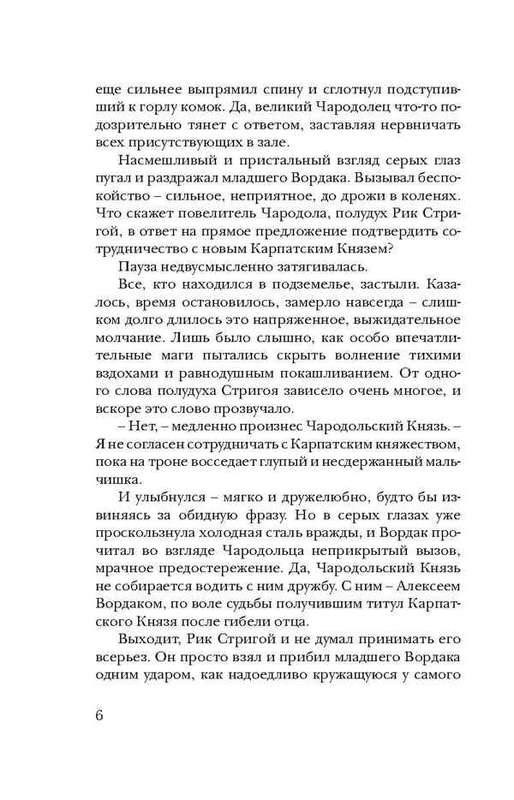 еще сильнее выпрямил спину и сглотнул подступивший к горлу комок. Да, великий Чародолец что-то подозрительно тянет с ответом, заставляя нервничать всех присутствующих в зале.

Насмешливый и пристальный взгляд серых глаз пугал и раздражал младшего Вордака. Вызывал беспокойство – сильное, неприятное, до дрожи в коленях. Что скажет повелитель Чародола, полудух Рик Стригой, в ответ на прямое предложение подтвердить сотрудничество с новым Карпатским Князем?

Пауза недвусмысленно затягивалась.

Все, кто находился в подземелье, застыли. Казалось, время остановилось, замерло навсегда – слишком долго длилось это напряженное, выжидательное молчание. Лишь было слышно, как особо впечатлительные маги пытались скрыть волнение тихими вздохами и равнодушным покашливанием. От одного слова полудуха Стригоя зависело очень многое, и вскоре это слово прозвучало.

– Нет, – медленно произнес Чародольский Князь. – Я не согласен сотрудничать с Карпатским княжеством, пока на троне восседает глупый и несдержанный мальчишка.

И улыбнулся – мягко и дружелюбно, будто бы извиняясь за обидную фразу. Но в серых глазах уже проскользнула холодная сталь вражды, и Вордак прочитал во взгляде Чародольца неприкрытый вызов, мрачное предостережение. Да, Чародольский Князь не собирается водить с ним дружбу. С ним – Алексеем Вордаком, по воле судьбы получившим титул Карпатского Князя после гибели отца.

Выходит, Рик Стригой и не думал принимать его всерьез. Он просто взял и прибил младшего Вордака одним ударом, как надоедливо кружащуюся у самого

6